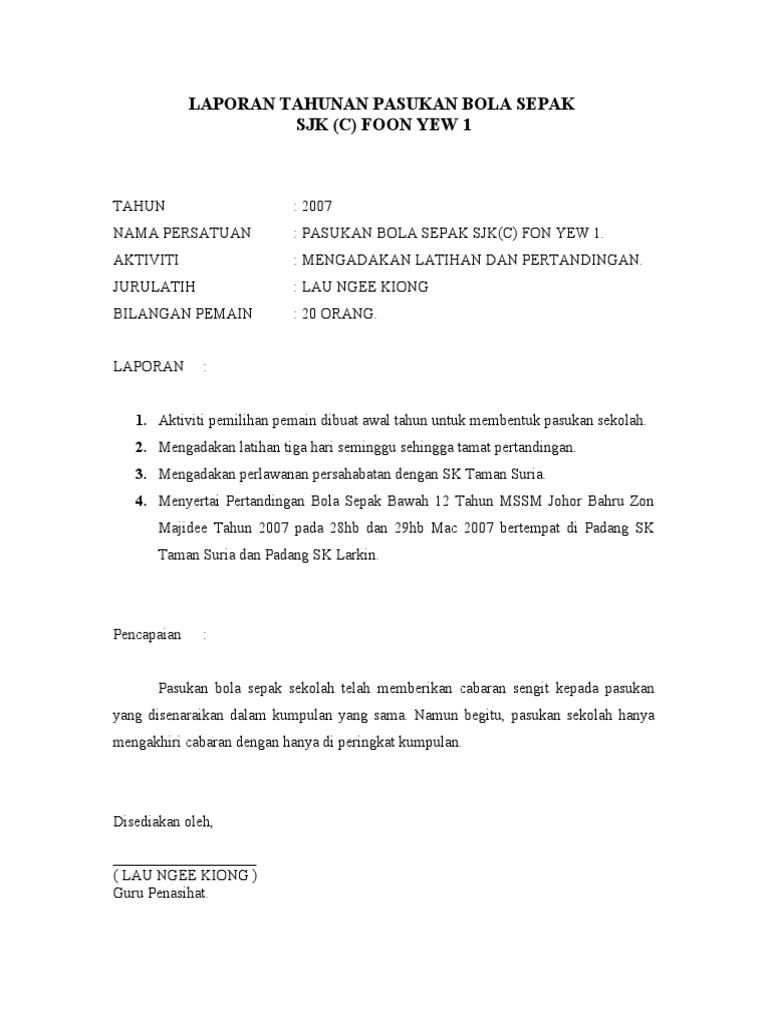 LAPORAN TAHUNAN PASUKAN BOLA SEPAK
SJK (C) FOON YEW 1

TAHUN : 2007
NAMA PERSATUAN : PASUKAN BOLA SEPAK SJK(C) FON YEW 1.
AKTIVITI : MENGADAKAN LATIHAN DAN PERTANDINGAN.
JURULATIH : LAU NGEE KIONG
BILANGAN PEMAIN : 20 ORANG.

LAPORAN :

1. Aktiviti pemilihan pemain dibuat awal tahun untuk membentuk pasukan sekolah.
2. Mengadakan latihan tiga hari seminggu sehingga tamat pertandingan.
3. Mengadakan perlawanan persahabatan dengan SK Taman Suria.
4. Menyertai Pertandingan Bola Sepak Bawah 12 Tahun MSSM Johor Bahru Zon Majidee Tahun 2007 pada 28hb dan 29hb Mac 2007 bertempat di Padang SK Taman Suria dan Padang SK Larkin.

Pencapaian :

Pasukan bola sepak sekolah telah memberikan cabaran sengit kepada pasukan yang disenaraikan dalam kumpulan yang sama. Namun begitu, pasukan sekolah hanya mengakhiri cabaran dengan hanya di peringkat kumpulan.

Disediakan oleh,

( LAU NGEE KIONG )
Guru Penasihat.